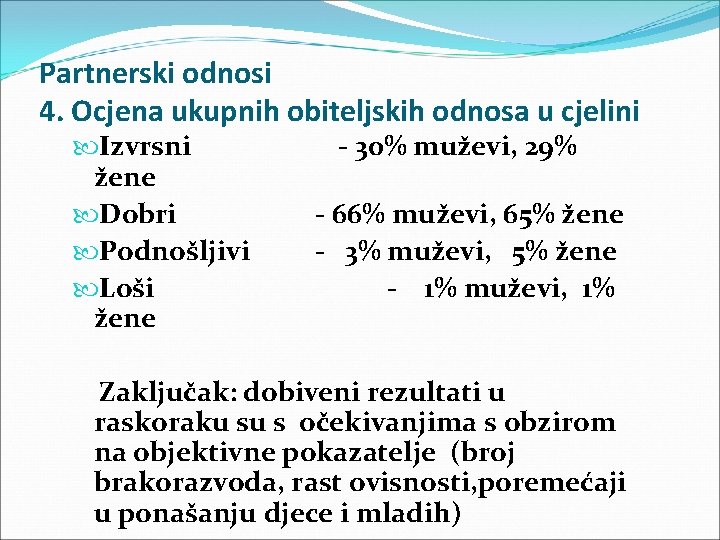 Partnerski odnosi
4. Ocjena ukupnih obiteljskih odnosa u cjelini

Izvrsni - 30% muževi, 29% žene

Dobri - 66% muževi, 65% žene

Podnošljivi - 3% muževi, 5% žene

Loši - 1% muževi, 1% žene

Zaključak: dobiveni rezultati u raskoraku su s očekivanjima s obzirom na objektivne pokazatelje (broj brakorazvoda, rast ovisnosti,poremećaji u ponašanju djece i mladih)